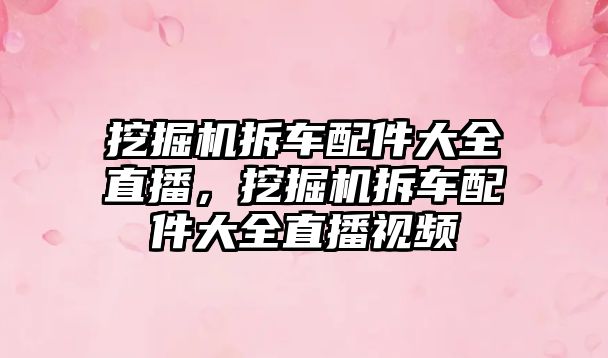 挖掘机拆车配件大全直播，挖掘机拆车配件大全直播视频